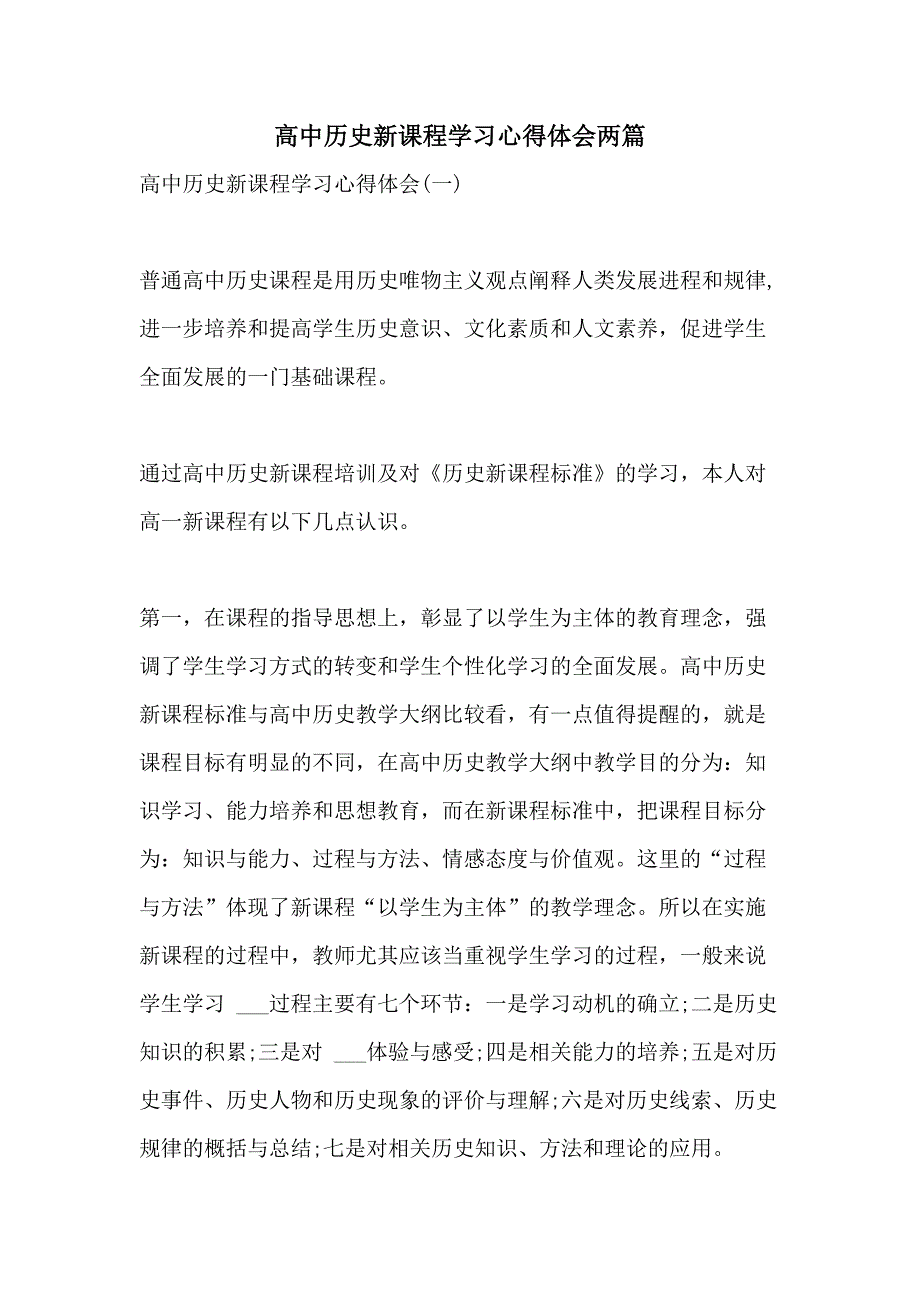 高中历史新课程学习心得体会两篇

高中历史新课程学习心得体会(一)

普通高中历史课程是用历史唯物主义观点阐释人类发展进程和规律，进一步培养和提高学生历史意识、文化素质和人文素养，促进学生全面发展的一门基础课程。

通过高中历史新课程培训及对《历史新课程标准》的学习，本人对高一新课程有以下几点认识。

第一，在课程的指导思想上，彰显了以学生为主体的教育理念，强调了学生学习方式的转变和学生个性化学习的全面发展。高中历史新课程标准与高中历史教学大纲比较看，有一点值得提醒的，就是课程目标有明显的不同，在高中历史教学大纲中教学目的分为：知识学习、能力培养和思想教育，而在新课程标准中，把课程目标分为：知识与能力、过程与方法、情感态度与价值观。这里的“过程与方法”体现了新课程“以学生为主体”的教学理念。所以在实施新课程的过程中，教师尤其应该当重视学生学习的过程，一般来说学生学习 ___过程主要有七个环节：一是学习动机的确立;二是历史知识的积累;三是对 ___体验与感受;四是相关能力的培养;五是对历史事件、历史人物和历史现象的评价与理解;六是对历史线索、历史规律的概括与总结;七是对相关历史知识、方法和理论的应用。